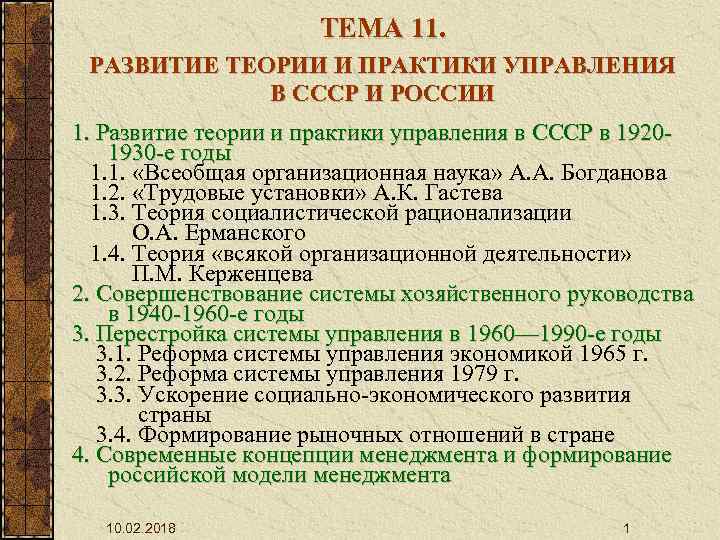 ТЕМА 11.

РАЗВИТИЕ ТЕОРИИ И ПРАКТИКИ УПРАВЛЕНИЯ В СССР И РОССИИ

1. Развитие теории и практики управления в СССР в 1920-1930-е годы
1.1. «Всеобщая организационная наука» А.А. Богданова
1.2. «Трудовые установки» А.К. Гастева
1.3. Теория социалистической рационализации О.А. Ерманского
1.4. Теория «всякой организационной деятельности» П.М. Керженцева
2. Совершенствование системы хозяйственного руководства в 1940-1960-е годы
3. Перестройка системы управления в 1960—1990-е годы
3.1. Реформа системы управления экономикой 1965 г.
3.2. Реформа системы управления 1979 г.
3.3. Ускорение социально-экономического развития страны
3.4. Формирование рыночных отношений в стране
4. Современные концепции менеджмента и формирование российской модели менеджмента

10.02.2018

1